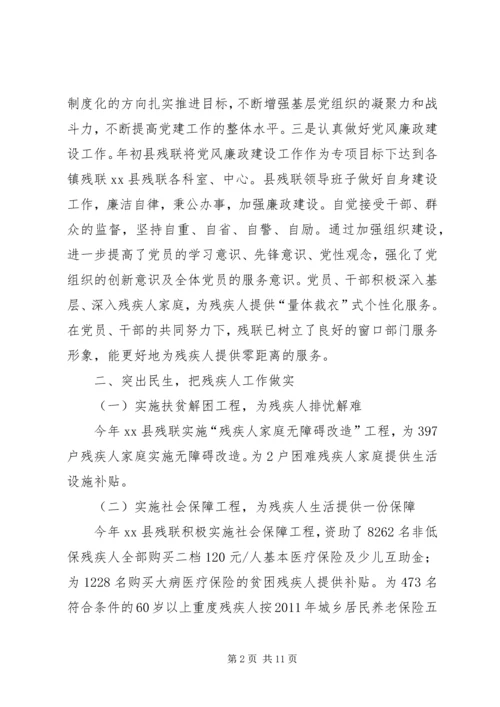 制度化的方向扎实推进目标，不断增强基层党组织的凝聚力和战斗力，不断提高党建工作的整体水平。三是认真做好党风廉政建设工作。年初县残联将党风廉政建设工作作为专项目标下达到各镇残联 xx 县残联各科室、中心。县残联领导班子做好自身建设工作，廉洁自律，秉公办事，加强廉政建设。自觉接受干部、群众的监督，坚持自重、自省、自警、自励。通过加强组织建设，进一步提高了党员的学习意识、先锋意识、党性观念，强化了党组织的创新意识及全体党员的服务意识。党员、干部积极深入基层、深入残疾人家庭，为残疾人提供“量体裁衣”式个性化服务。在党员、干部的共同努力下，残联已树立了良好的窗口部门服务形象，能更好地为残疾人提供零距离的服务。

二、突出民生，把残疾人工作做实

（一）实施扶贫解困工程，为残疾人排忧解难

今年 xx 县残联实施“残疾人家庭无障碍改造”工程，为 397 户残疾人家庭实施无障碍改造。为 2 户困难残疾人家庭提供生活设施补贴。

（二）实施社会保障工程，为残疾人生活提供一份保障

今年 xx 县残联积极实施社会保障工程，资助了 8262 名非低保残疾人全部购买二档 120 元/人基本医疗保险及少儿互助金；为 1228 名购买大病医疗保险的贫困残疾人提供补贴。为 473 名符合条件的 60 岁以上重度残疾人按 2011 年城乡居民养老保险五

第 2 页 共 11 页